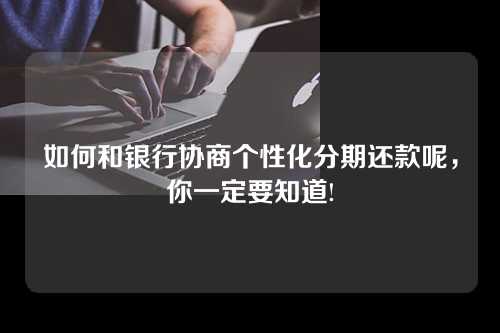 如何和银行协商个性化分期还款呢，你一定要知道!